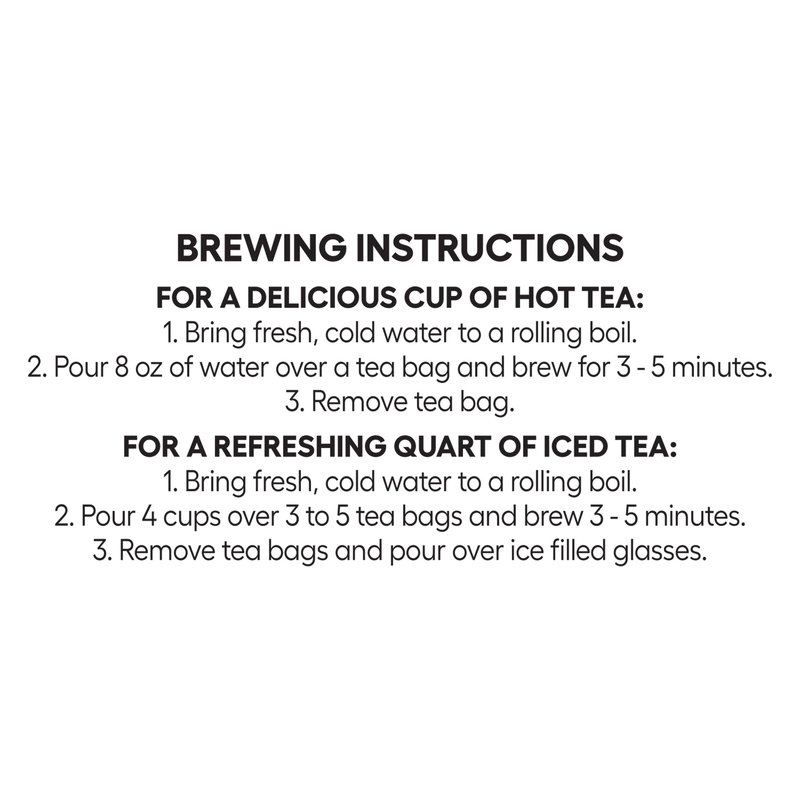 BREWING INSTRUCTIONS

FOR A DELICIOUS CUP OF HOT TEA:

1. Bring fresh, cold water to a rolling boil.
2. Pour 8 oz of water over a tea bag and brew for 3 - 5 minutes.
3. Remove tea bag.

FOR A REFRESHING QUART OF ICED TEA:

1. Bring fresh, cold water to a rolling boil.
2. Pour 4 cups over 3 to 5 tea bags and brew 3 - 5 minutes.
3. Remove tea bags and pour over ice filled glasses.